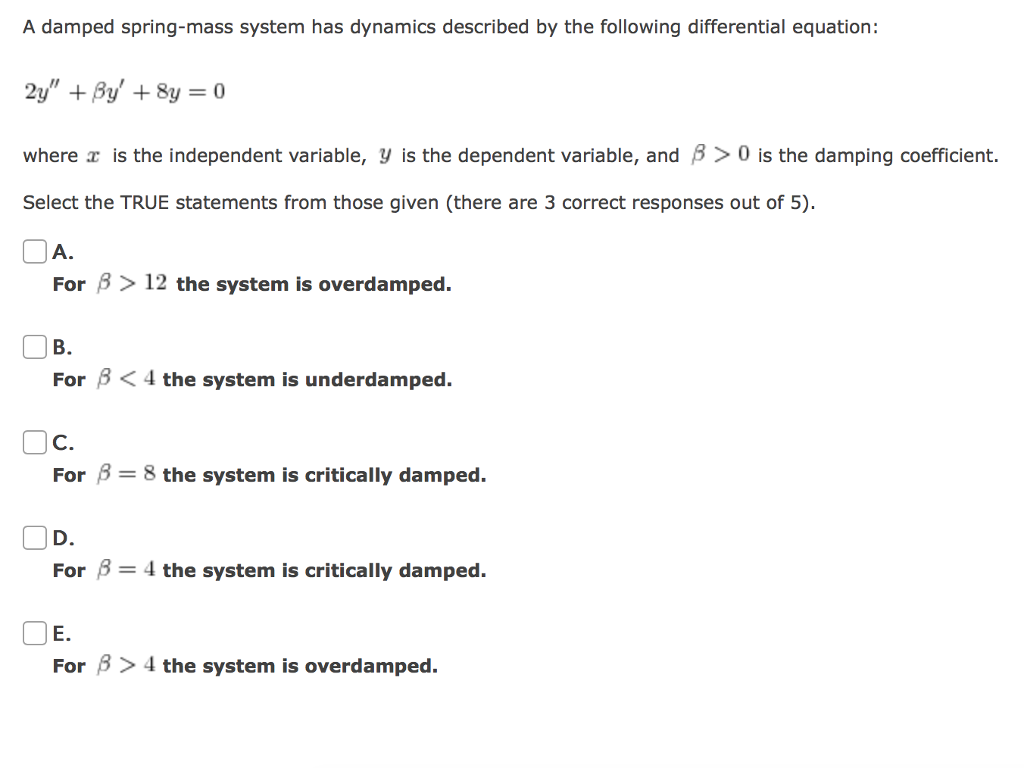 A damped spring-mass system has dynamics described by the following differential equation:

$2y'' + \beta y' + 8y = 0$

where $x$ is the independent variable, $y$ is the dependent variable, and $\beta > 0$ is the damping coefficient.

Select the TRUE statements from those given (there are 3 correct responses out of 5).

A.
For $\beta > 12$ the system is overdamped.

B.
For $\beta < 4$ the system is underdamped.

C.
For $\beta = 8$ the system is critically damped.

D.
For $\beta = 4$ the system is critically damped.

E.
For $\beta > 4$ the system is overdamped.